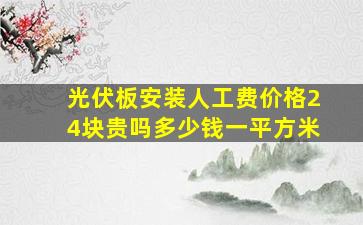 光伏板安装人工费价格24块贵吗多少钱一平方米